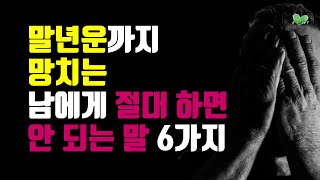 말년운까지
망치는
남에게 절대 하면
안 되는 말 6가지